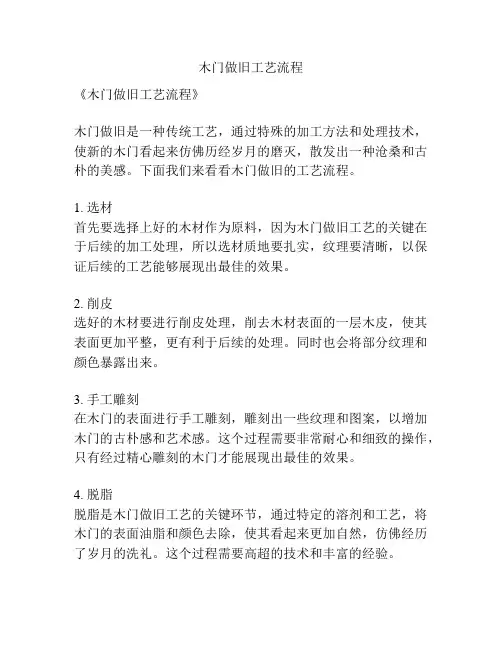 木门做旧工艺流程

《木门做旧工艺流程》

木门做旧是一种传统工艺，通过特殊的加工方法和处理技术，使新的木门看起来仿佛历经岁月的磨灭，散发出一种沧桑和古朴的美感。下面我们来看看木门做旧的工艺流程。

1. 选材
首先要选择上好的木材作为原料，因为木门做旧工艺的关键在于后续的加工处理，所以选材质地要扎实，纹理要清晰，以保证后续的工艺能够展现出最佳的效果。

2. 削皮
选好的木材要进行削皮处理，削去木材表面的一层木皮，使其表面更加平整，更有利于后续的处理。同时也会将部分纹理和颜色暴露出来。

3. 手工雕刻
在木门的表面进行手工雕刻，雕刻出一些纹理和图案，以增加木门的古朴感和艺术感。这个过程需要非常耐心和细致的操作，只有经过精心雕刻的木门才能展现出最佳的效果。

4. 脱脂
脱脂是木门做旧工艺的关键环节，通过特定的溶剂和工艺，将木门的表面油脂和颜色去除，使其看起来更加自然，仿佛经历了岁月的洗礼。这个过程需要高超的技术和丰富的经验。